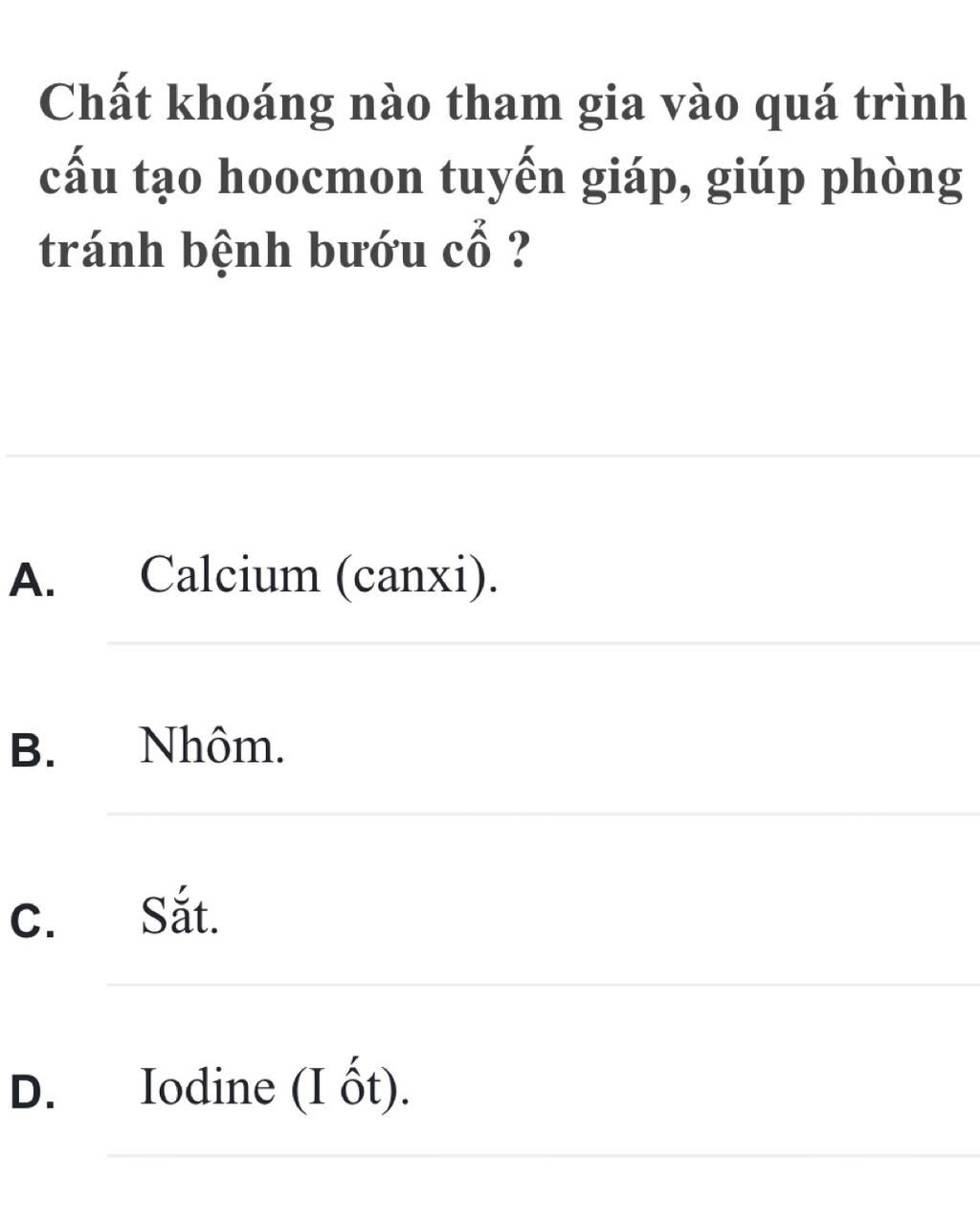 Chất khoáng nào tham gia vào quá trình cấu tạo hoocmon tuyến giáp, giúp phòng tránh bệnh bướu cổ ?

A. Calcium (canxi).

B. Nhôm.

C. Sắt.

D. Iodine (I ốt).